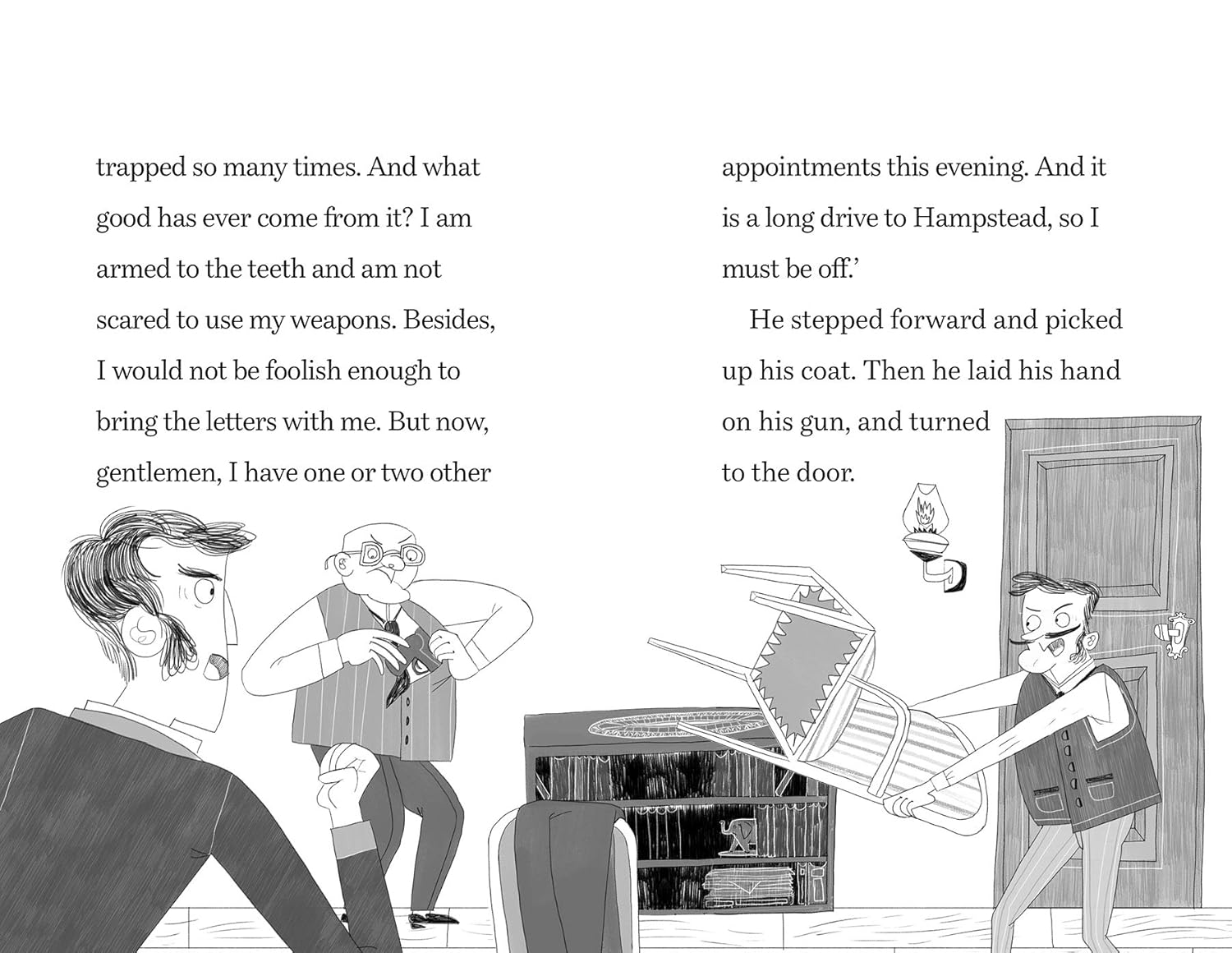 trapped so many times. And what good has ever come from it? I am armed to the teeth and am not scared to use my weapons. Besides, I would not be foolish enough to bring the letters with me. But now, gentlemen, I have one or two other appointments this evening. And it is a long drive to Hampstead, so I must be off.'

He stepped forward and picked up his coat. Then he laid his hand on his gun, and turned to the door.